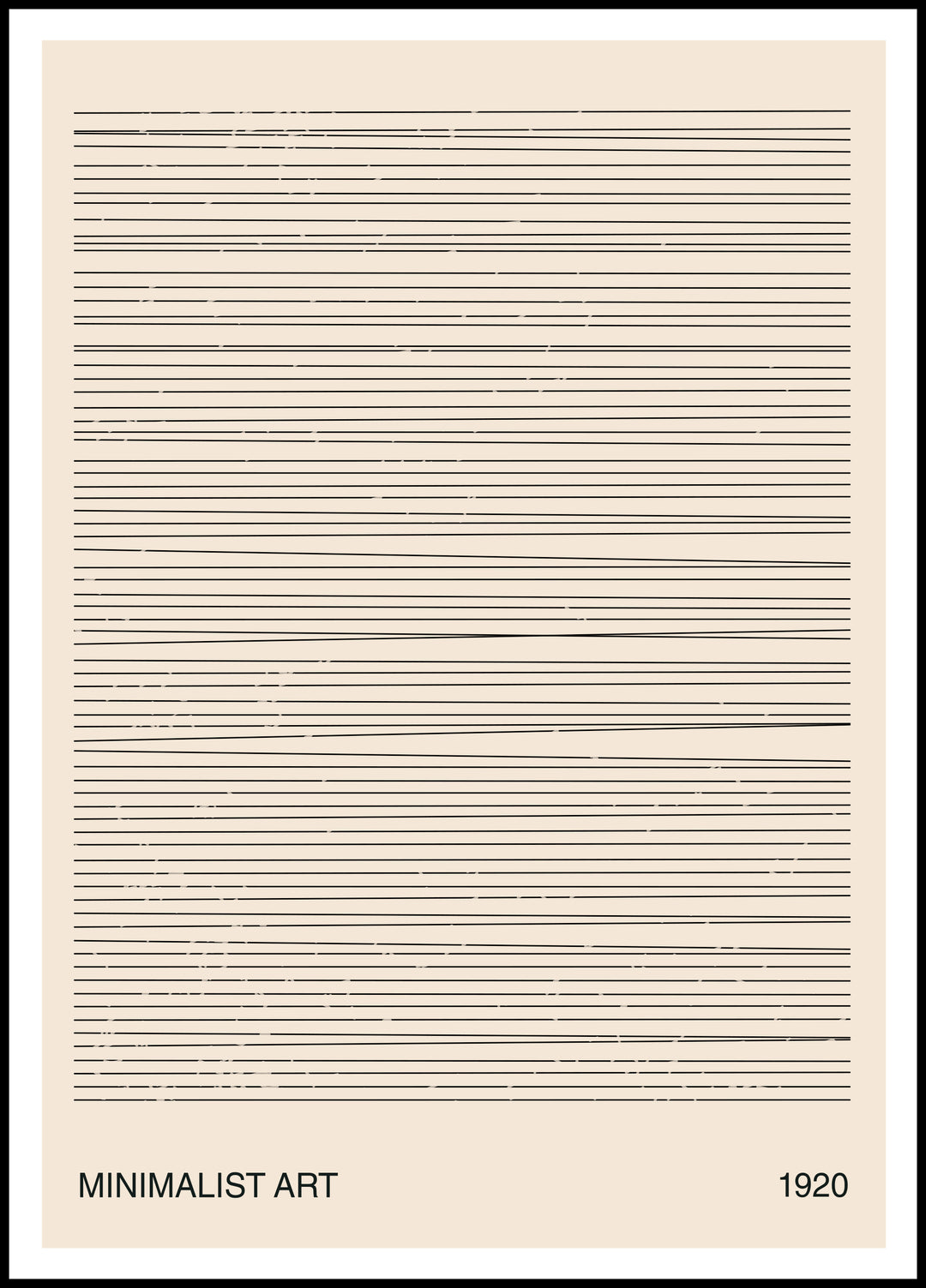 MINIMALIST ART 1920